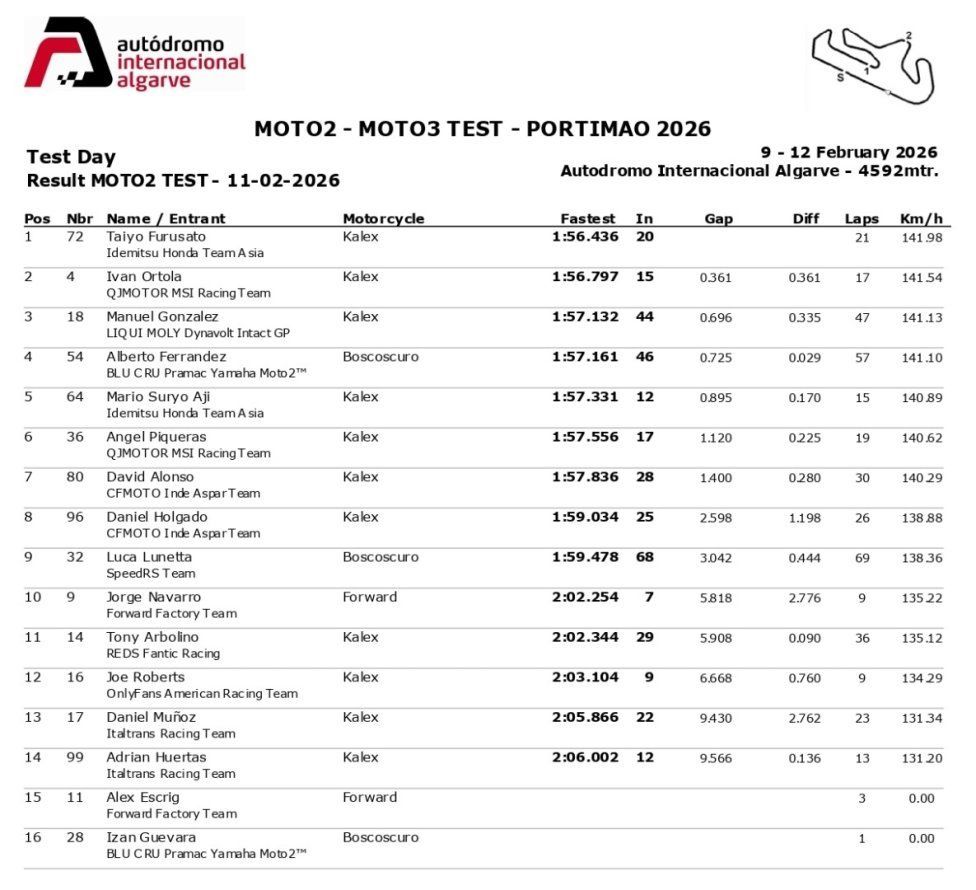 autódromo
internacional
algarve

MOTO2 - MOTO3 TEST - PORTIMAO 2026

Test Day
Result MOTO2 TEST - 11-02-2026

9 - 12 February 2026
Autodromo Internacional Algarve - 4592mtr.

| Pos | Nbr | Name / Entrant | Motorcycle | Fastest | In | Gap | Diff | Laps | Km/h |
|---|---|---|---|---|---|---|---|---|---|
| 1 | 72 | Taiyo Furusato Idemitsu Honda Team Asia | Kalex | 1:56.436 | 20 | | | 21 | 141.98 |
| 2 | 4 | Ivan Ortola QJMOTOR MSI Racing Team | Kalex | 1:56.797 | 15 | 0.361 | 0.361 | 17 | 141.54 |
| 3 | 18 | Manuel Gonzalez LIQUI MOLY Dynavolt Intact GP | Kalex | 1:57.132 | 44 | 0.696 | 0.335 | 47 | 141.13 |
| 4 | 54 | Alberto Ferrandez BLU CRU Pramac Yamaha Moto2™ | Boscoscuro | 1:57.161 | 46 | 0.725 | 0.029 | 57 | 141.10 |
| 5 | 64 | Mario Suryo Aji Idemitsu Honda Team Asia | Kalex | 1:57.331 | 12 | 0.895 | 0.170 | 15 | 140.89 |
| 6 | 36 | Angel Piqueras QJMOTOR MSI Racing Team | Kalex | 1:57.556 | 17 | 1.120 | 0.225 | 19 | 140.62 |
| 7 | 80 | David Alonso CFMOTO Inde Aspar Team | Kalex | 1:57.836 | 28 | 1.400 | 0.280 | 30 | 140.29 |
| 8 | 96 | Daniel Holgado CFMOTO Inde Aspar Team | Kalex | 1:59.034 | 25 | 2.598 | 1.198 | 26 | 138.88 |
| 9 | 32 | Luca Lunetta SpeedRS Team | Boscoscuro | 1:59.478 | 68 | 3.042 | 0.444 | 69 | 138.36 |
| 10 | 9 | Jorge Navarro Forward Factory Team | Forward | 2:02.254 | 7 | 5.818 | 2.776 | 9 | 135.22 |
| 11 | 14 | Tony Arbolino REDS Fantic Racing | Kalex | 2:02.344 | 29 | 5.908 | 0.090 | 36 | 135.12 |
| 12 | 16 | Joe Roberts OnlyFans American Racing Team | Kalex | 2:03.104 | 9 | 6.668 | 0.760 | 9 | 134.29 |
| 13 | 17 | Daniel Muñoz Italtrans Racing Team | Kalex | 2:05.866 | 22 | 9.430 | 2.762 | 23 | 131.34 |
| 14 | 99 | Adrian Huertas Italtrans Racing Team | Kalex | 2:06.002 | 12 | 9.566 | 0.136 | 13 | 131.20 |
| 15 | 11 | Alex Escrig Forward Factory Team | Forward | | | | | 3 | 0.00 |
| 16 | 28 | Izan Guevara BLU CRU Pramac Yamaha Moto2™ | Boscoscuro | | | | | 1 | 0.00 |